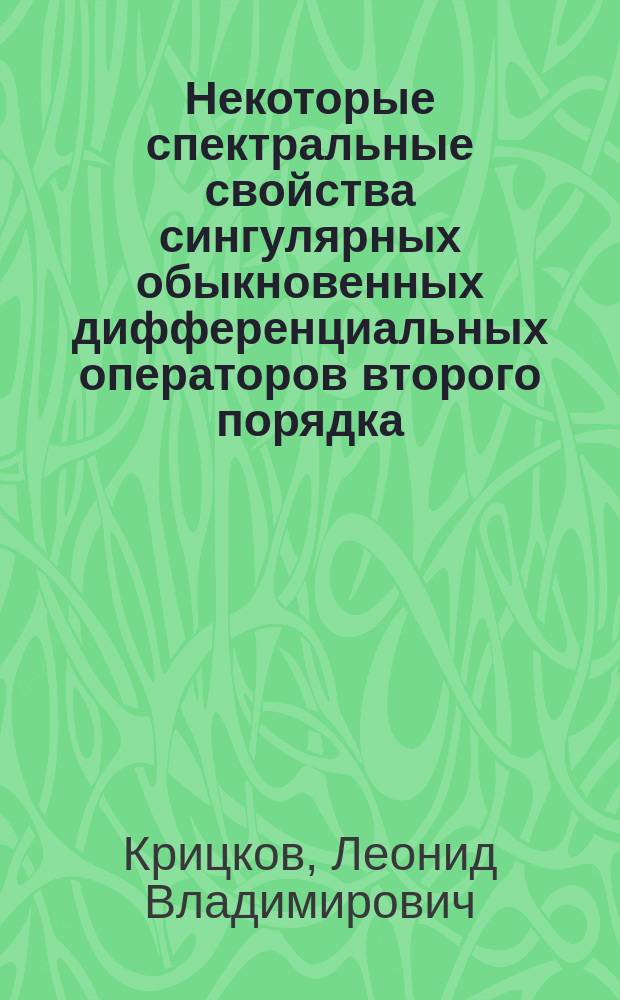 Некоторые спектральные свойства сингулярных обыкновенных дифференциальных операторов второго порядка

Крицков, Леонид Владимирович